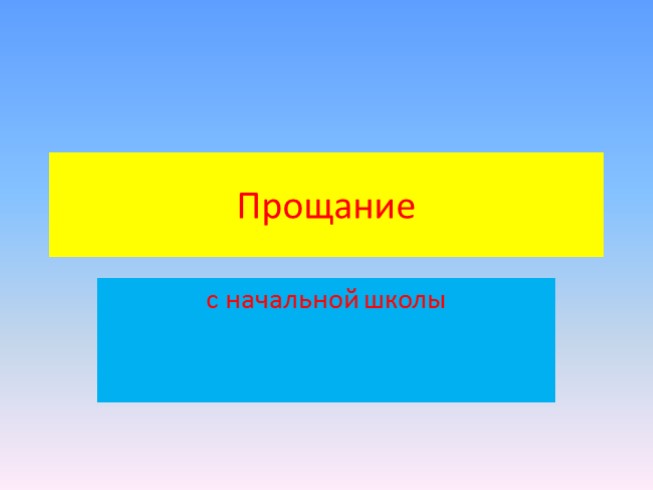 Прощание

с начальной школы